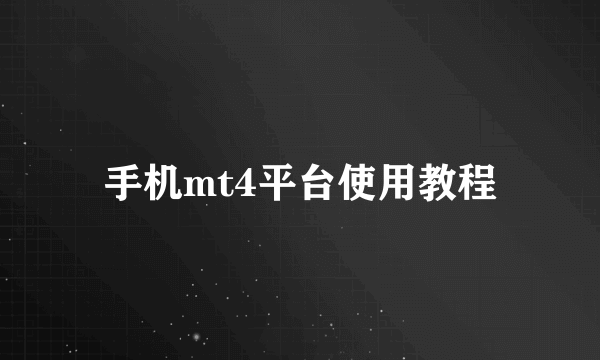 手机mt4平台使用教程